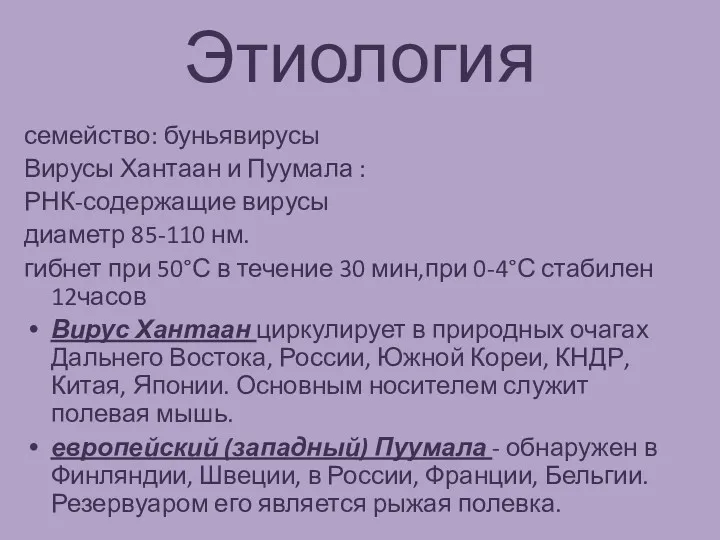 Этиология

семейство: буньявирусы

Вирусы Хантаан и Пуумала :

РНК-содержащие вирусы

диаметр 85-110 нм.

гибнет при 50°С в течение 30 мин,при 0-4°С стабилен 12часов

• Вирус Хантаан циркулирует в природных очагах Дальнего Востока, России, Южной Кореи, КНДР, Китая, Японии. Основным носителем служит полевая мышь.

• европейский (западный) Пуумала - обнаружен в Финляндии, Швеции, в России, Франции, Бельгии. Резервуаром его является рыжая полевка.